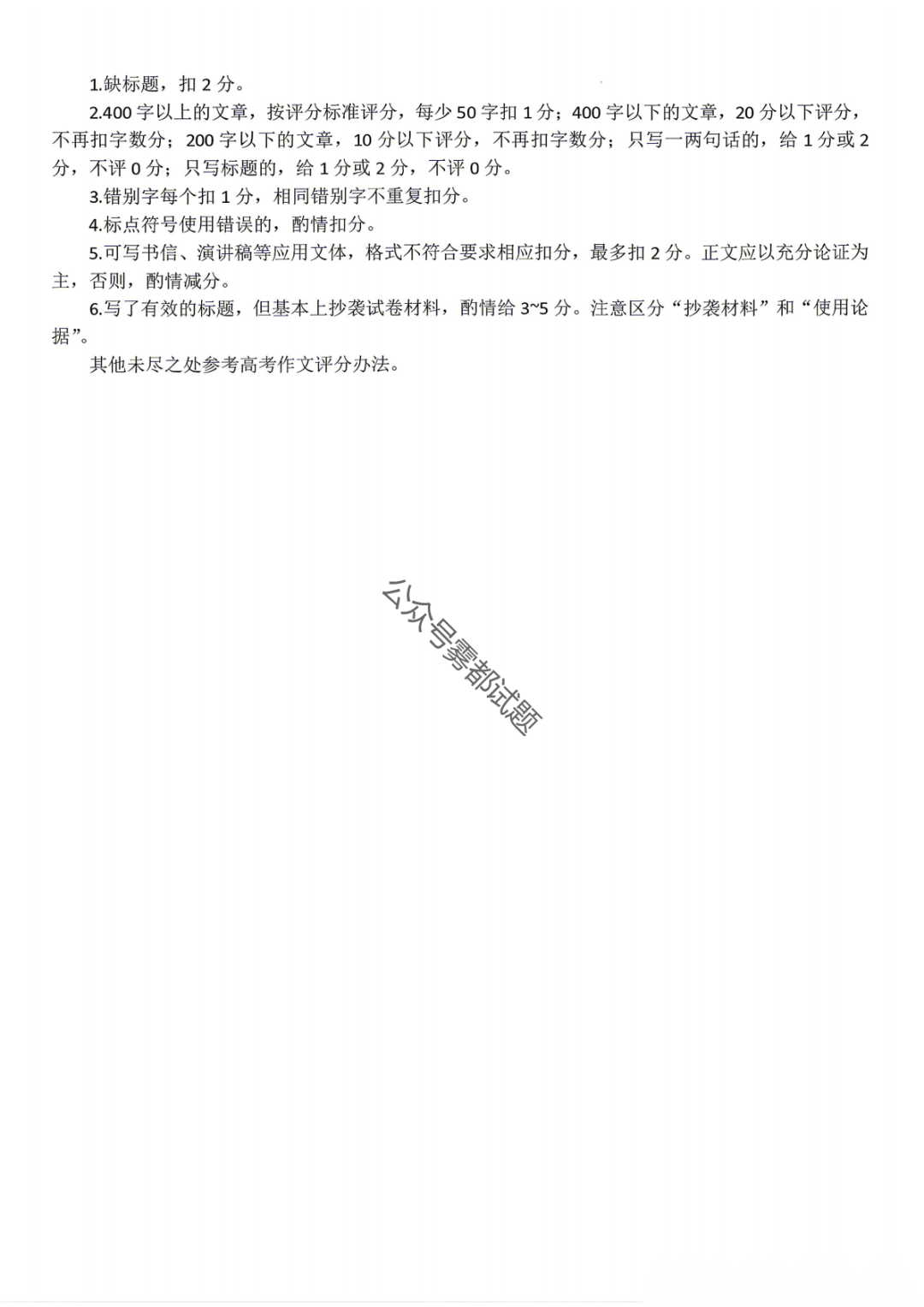 1.缺标题，扣 2 分。

2.400 字以上的文章，按评分标准评分，每少 50 字扣 1 分；400 字以下的文章，20 分以下评分，不再扣字数分；200 字以下的文章，10 分以下评分，不再扣字数分；只写一两句话的，给 1 分或 2 分，不评 0 分；只写标题的，给 1 分或 2 分，不评 0 分。

3.错别字每个扣 1 分，相同错别字不重复扣分。

4.标点符号使用错误的，酌情扣分。

5.可写书信、演讲稿等应用文体，格式不符合要求相应扣分，最多扣 2 分。正文应以充分论证为主，否则，酌情减分。

6.写了有效的标题，但基本上抄袭试卷材料，酌情给 3~5 分。注意区分“抄袭材料”和“使用论据”。

其他未尽之处参考高考作文评分办法。

公众号雾都试题